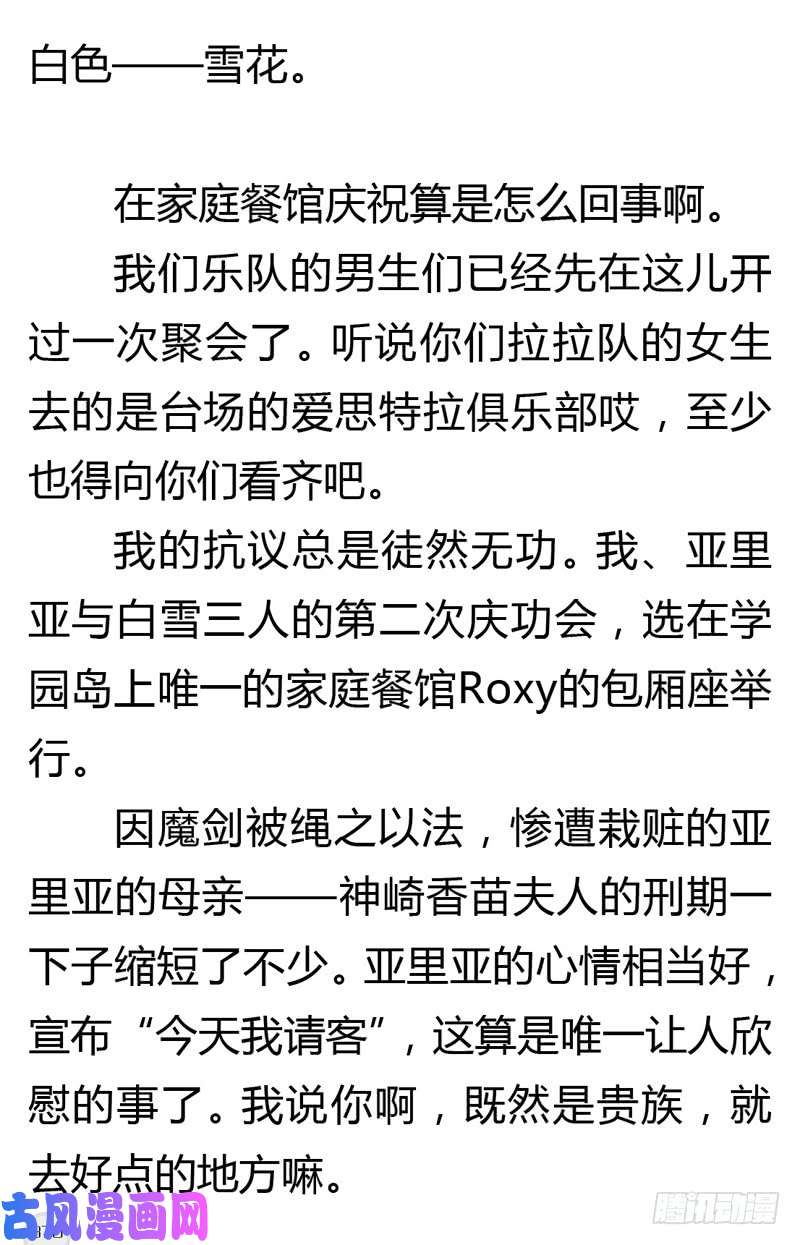 白色——雪花。

在家庭餐馆庆祝算是怎么回事啊。

我们乐队的男生们已经先在这儿开过一次聚会了。听说你们拉拉队的女生去的是台场的爱思特拉俱乐部哎，至少也得向你们看齐吧。

我的抗议总是徒然无功。我、亚里亚与白雪三人的第二次庆功会，选在学园岛上唯一的家庭餐馆Roxy的包厢座举行。

因魔剑被绳之以法，惨遭栽赃的亚里亚的母亲——神崎香苗夫人的刑期一下子缩短了不少。亚里亚的心情相当好，宣布“今天我请客”，这算是唯一让人欣慰的事了。我说你啊，既然是贵族，就去好点的地方嘛。

古风漫画网

腾讯动漫